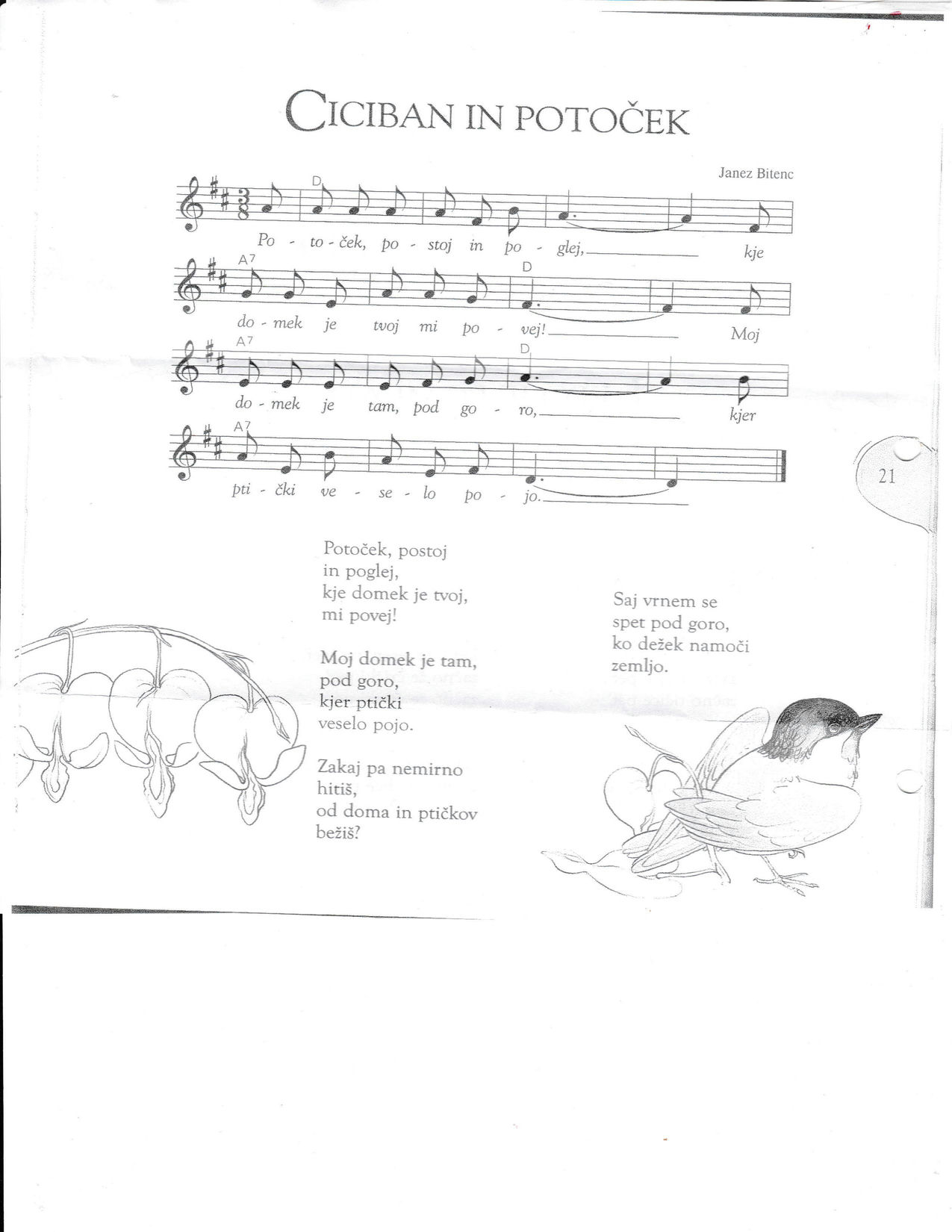 CICIBAN IN POTOČEK

Janez Bitenc

D
Po - to - ček, po - stoj in po - glej, kje

A7 D
do - mek je tvoj mi po - vej! Moj

A7 D
do - mek je tam, pod go - ro, kjer

A7
pti - čki ve - se - lo po - jo.

21

Potoček, postoj
in poglej,
kje domek je tvoj,
mi povej!

Moj domek je tam,
pod goro,
kjer ptički
veselo pojo.

Zakaj pa nemirno
hitiš,
od doma in ptičkov
bežiš?

Saj vrnem se
spet pod goro,
ko dežek namoči
zemljo.